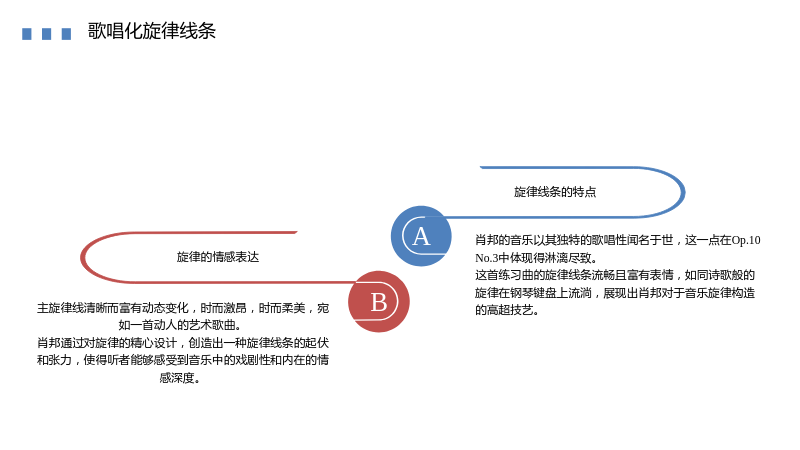 歌唱化旋律线条

旋律线条的特点

A

肖邦的音乐以其独特的歌唱性闻名于世，这一点在Op.10 No.3中体现得淋漓尽致。

这首练习曲的旋律线条流畅且富有表情，如同诗歌般的旋律在钢琴键盘上流淌，展现出肖邦对于音乐旋律构造的高超技艺。

旋律的情感表达

B

主旋律线清晰而富有动态变化，时而激昂，时而柔美，宛如一首动人的艺术歌曲。

肖邦通过对旋律的精心设计，创造出一种旋律线条的起伏和张力，使得听者能够感受到音乐中的戏剧性和内在的情感深度。